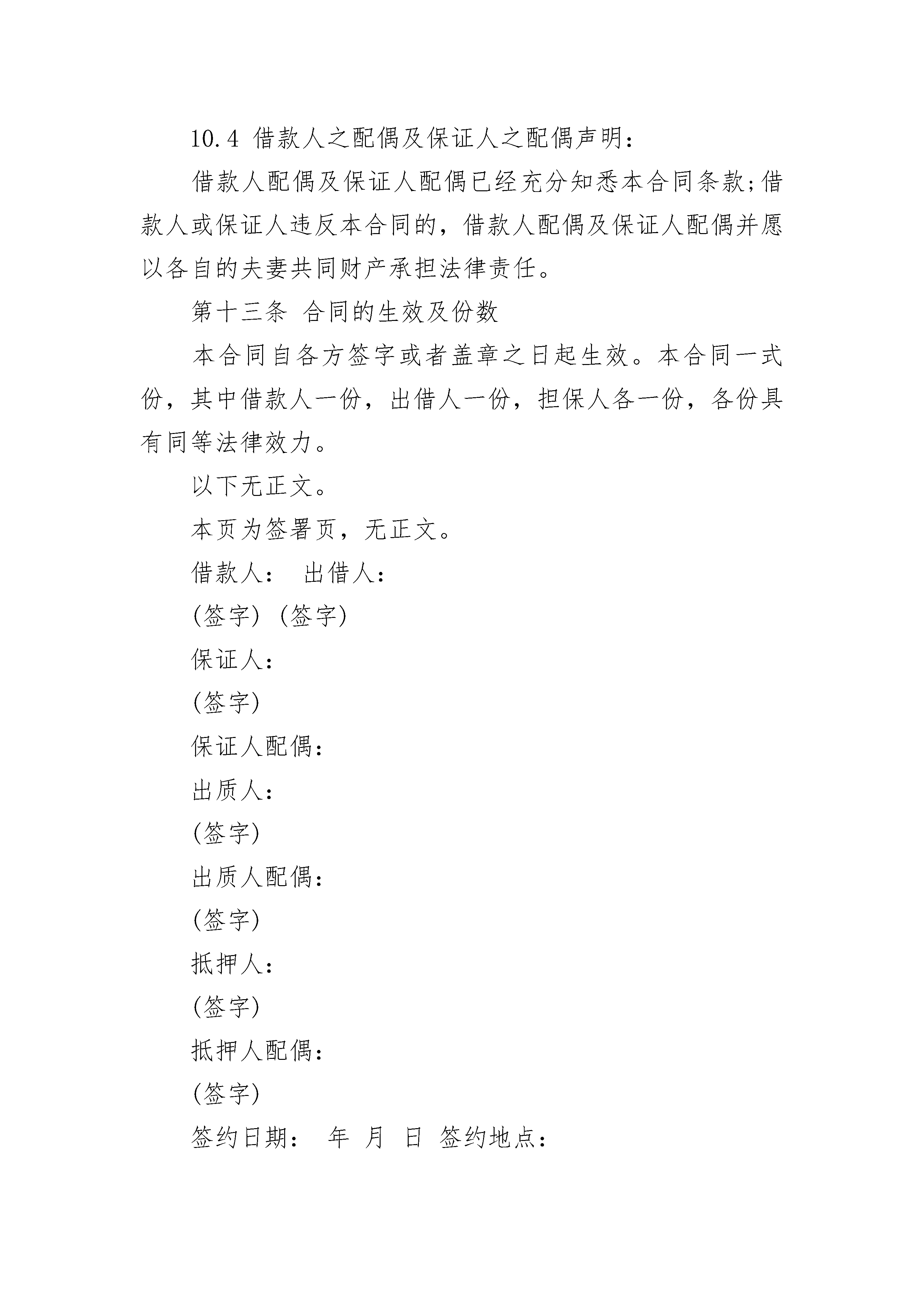 10.4 借款人之配偶及保证人之配偶声明：

借款人配偶及保证人配偶已经充分知悉本合同条款;借款人或保证人违反本合同的，借款人配偶及保证人配偶并愿以各自的夫妻共同财产承担法律责任。

第十三条 合同的生效及份数

本合同自各方签字或者盖章之日起生效。本合同一式份，其中借款人一份，出借人一份，担保人各一份，各份具有同等法律效力。

以下无正文。

本页为签署页，无正文。

借款人： 出借人：

(签字) (签字)

保证人：

(签字)

保证人配偶：

出质人：

(签字)

出质人配偶：

(签字)

抵押人：

(签字)

抵押人配偶：

(签字)

签约日期： 年 月 日 签约地点：